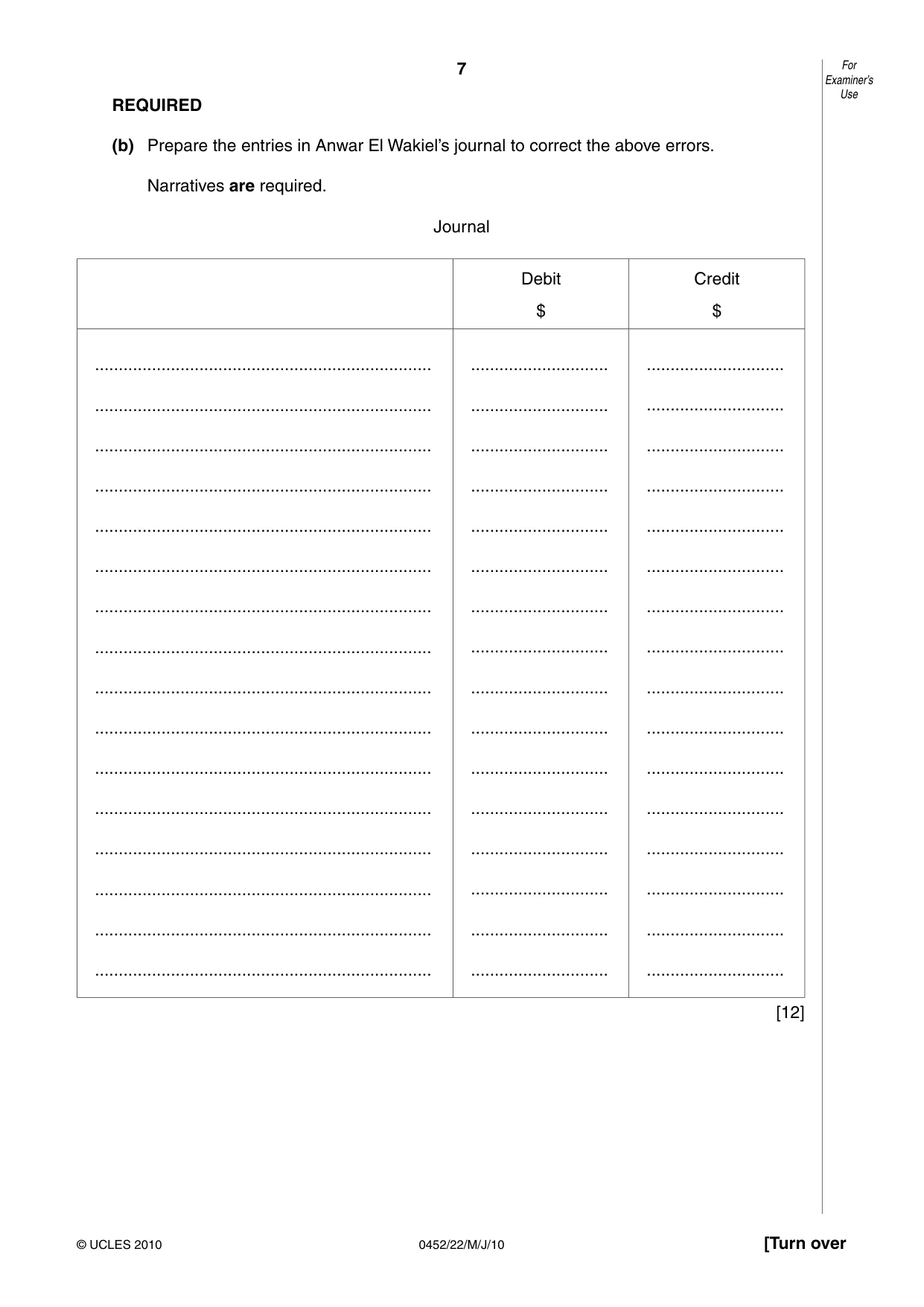 7

For Examiner's Use

REQUIRED

(b) Prepare the entries in Anwar El Wakiel's journal to correct the above errors.

Narratives are required.

Journal

| | Debit $ | Credit $ |
|---|---|---|
| ____ | ____ | ____ |
| ____ | ____ | ____ |
| ____ | ____ | ____ |
| ____ | ____ | ____ |
| ____ | ____ | ____ |
| ____ | ____ | ____ |
| ____ | ____ | ____ |
| ____ | ____ | ____ |
| ____ | ____ | ____ |
| ____ | ____ | ____ |
| ____ | ____ | ____ |
| ____ | ____ | ____ |
| ____ | ____ | ____ |
| ____ | ____ | ____ |
| ____ | ____ | ____ |
| ____ | ____ | ____ |

[12]

© UCLES 2010 0452/22/M/J/10 [Turn over